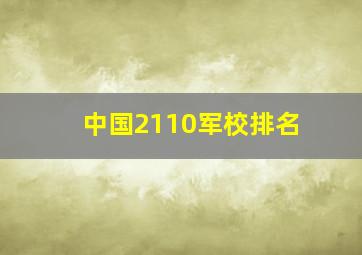 中国2110军校排名